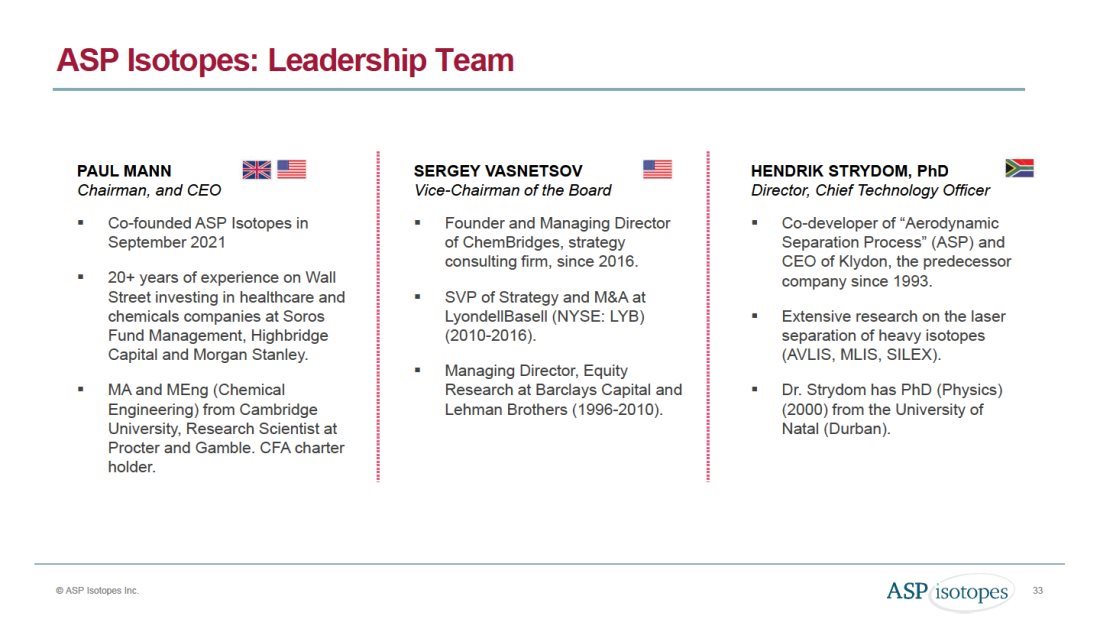 ASP Isotopes: Leadership Team

PAUL MANN
Chairman, and CEO

▪ Co-founded ASP Isotopes in September 2021

▪ 20+ years of experience on Wall Street investing in healthcare and chemicals companies at Soros Fund Management, Highbridge Capital and Morgan Stanley.

▪ MA and MEng (Chemical Engineering) from Cambridge University, Research Scientist at Procter and Gamble. CFA charter holder.

SERGEY VASNETSOV
Vice-Chairman of the Board

▪ Founder and Managing Director of ChemBridges, strategy consulting firm, since 2016.

▪ SVP of Strategy and M&A at LyondellBasell (NYSE: LYB) (2010-2016).

▪ Managing Director, Equity Research at Barclays Capital and Lehman Brothers (1996-2010).

HENDRIK STRYDOM, PhD
Director, Chief Technology Officer

▪ Co-developer of “Aerodynamic Separation Process” (ASP) and CEO of Klydon, the predecessor company since 1993.

▪ Extensive research on the laser separation of heavy isotopes (AVLIS, MLIS, SILEX).

▪ Dr. Strydom has PhD (Physics) (2000) from the University of Natal (Durban).

© ASP Isotopes Inc.

ASP isotopes

33